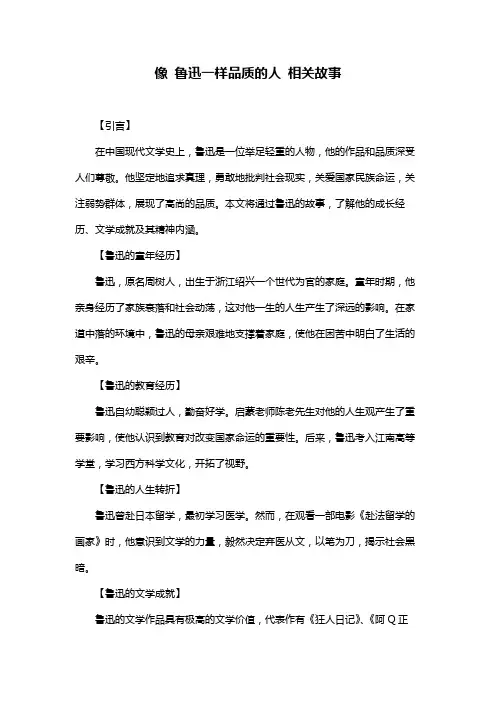 像 鲁迅一样品质的人 相关故事

【引言】

在中国现代文学史上，鲁迅是一位举足轻重的人物，他的作品和品质深受人们尊敬。他坚定地追求真理，勇敢地批判社会现实，关爱国家民族命运，关注弱势群体，展现了高尚的品质。本文将通过鲁迅的故事，了解他的成长经历、文学成就及其精神内涵。

【鲁迅的童年经历】

鲁迅，原名周树人，出生于浙江绍兴一个世代为官的家庭。童年时期，他亲身经历了家族衰落和社会动荡，这对他一生的人生产生了深远的影响。在家道中落的环境中，鲁迅的母亲艰难地支撑着家庭，使他在困苦中明白了生活的艰辛。

【鲁迅的教育经历】

鲁迅自幼聪颖过人，勤奋好学。启蒙老师陈老先生对他的人生观产生了重要影响，使他认识到教育对改变国家命运的重要性。后来，鲁迅考入江南高等学堂，学习西方科学文化，开拓了视野。

【鲁迅的人生转折】

鲁迅曾赴日本留学，最初学习医学。然而，在观看一部电影《赴法留学的画家》时，他意识到文学的力量，毅然决定弃医从文，以笔为刀，揭示社会黑暗。

【鲁迅的文学成就】

鲁迅的文学作品具有极高的文学价值，代表作有《狂人日记》、《阿Q正